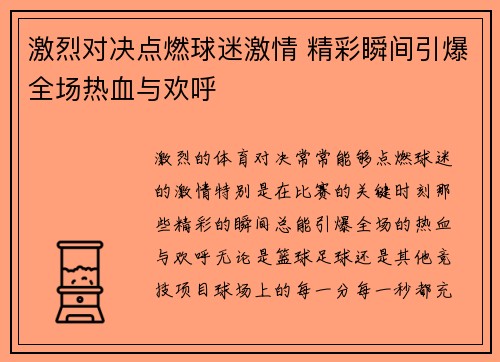 激烈对决点燃球迷激情 精彩瞬间引爆全场热血与欢呼

激烈的体育对决常常能够点燃球迷的激情特别是在比赛的关键时刻那些精彩的瞬间总能引爆全场的热血与欢呼无论是篮球足球还是其他竞技项目球场上的每一分每一秒都充